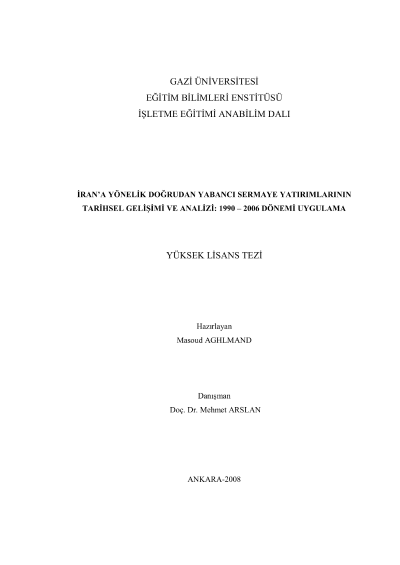 GAZİ ÜNİVERSİTESİ
EĞİTİM BİLİMLERİ ENSTİTÜSÜ
İŞLETME EĞİTİMİ ANABİLİM DALI

İRAN'A YÖNELİK DOĞRUDAN YABANCI SERMAYE YATIRIMLARININ TARİHSEL GELİŞİMİ VE ANALİZİ: 1990 – 2006 DÖNEMİ UYGULAMA

YÜKSEK LİSANS TEZİ

Hazırlayan
Masoud AGHLMAND

Danışman
Doç. Dr. Mehmet ARSLAN

ANKARA-2008